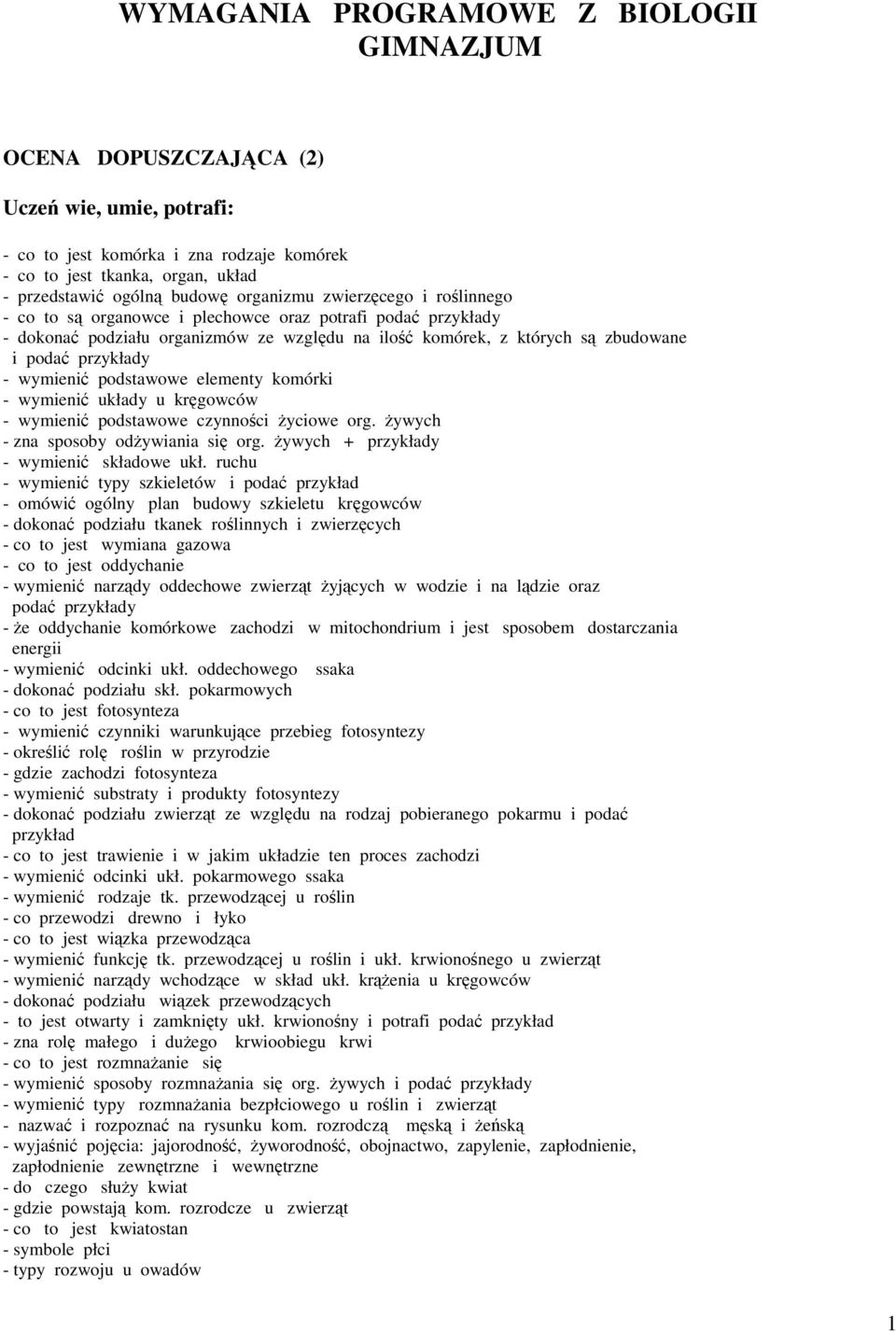 WYMAGANIA PROGRAMOWE Z BIOLOGII GIMNAZJUM

OCENA DOPUSZCZAJĄCA (2)

Uczeń wie, umie, potrafi:

- co to jest komórka i zna rodzaje komórek
- co to jest tkanka, organ, układ
- przedstawić ogólną budowę organizmu zwierzęcego i roślinnego
- co to są organowce i plechowce oraz potrafi podać przykłady
- dokonać podziału organizmów ze względu na ilość komórek, z których są zbudowane i podać przykłady
- wymienić podstawowe elementy komórki
- wymienić układy u kręgowców
- wymienić podstawowe czynności życiowe org. żywych
- zna sposoby odżywiania się org. żywych + przykłady
- wymienić składowe ukł. ruchu
- wymienić typy szkieletów i podać przykład
- omówić ogólny plan budowy szkieletu kręgowców
- dokonać podziału tkanek roślinnych i zwierzęcych
- co to jest wymiana gazowa
- co to jest oddychanie
- wymienić narządy oddechowe zwierząt żyjących w wodzie i na lądzie oraz podać przykłady
- że oddychanie komórkowe zachodzi w mitochondrium i jest sposobem dostarczania energii
- wymienić odcinki ukł. oddechowego ssaka
- dokonać podziału skł. pokarmowych
- co to jest fotosynteza
- wymienić czynniki warunkujące przebieg fotosyntezy
- określić rolę roślin w przyrodzie
- gdzie zachodzi fotosynteza
- wymienić substraty i produkty fotosyntezy
- dokonać podziału zwierząt ze względu na rodzaj pobieranego pokarmu i podać przykład
- co to jest trawienie i w jakim układzie ten proces zachodzi
- wymienić odcinki ukł. pokarmowego ssaka
- wymienić rodzaje tk. przewodzącej u roślin
- co przewodzi drewno i łyko
- co to jest wiązka przewodząca
- wymienić funkcję tk. przewodzącej u roślin i ukł. krwionośnego u zwierząt
- wymienić narządy wchodzące w skład ukł. krążenia u kręgowców
- dokonać podziału wiązek przewodzących
- to jest otwarty i zamknięty ukł. krwionośny i potrafi podać przykład
- zna rolę małego i dużego krwioobiegu krwi
- co to jest rozmnażanie się
- wymienić sposoby rozmnażania się org. żywych i podać przykłady
- wymienić typy rozmnażania bezpłciowego u roślin i zwierząt
- nazwać i rozpoznać na rysunku kom. rozrodczą męską i żeńską
- wyjaśnić pojęcia: jajorodność, żyworodność, obojnactwo, zapylenie, zapłodnienie, zapłodnienie zewnętrzne i wewnętrzne
- do czego służy kwiat
- gdzie powstają kom. rozrodcze u zwierząt
- co to jest kwiatostan
- symbole płci
- typy rozwoju u owadów

1